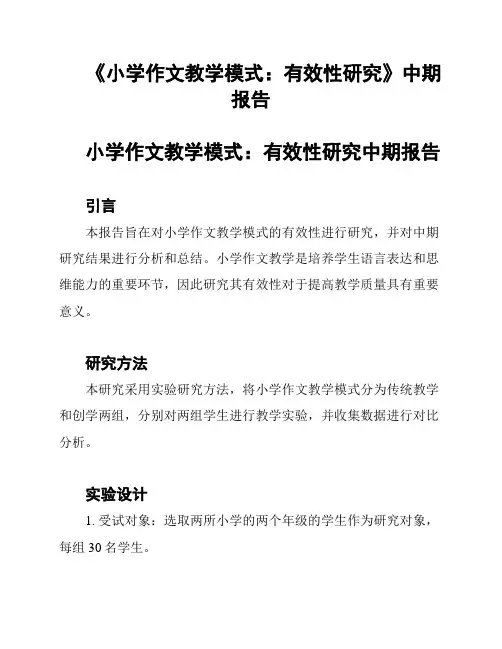 《小学作文教学模式：有效性研究》中期报告

小学作文教学模式：有效性研究中期报告

引言

本报告旨在对小学作文教学模式的有效性进行研究，并对中期研究结果进行分析和总结。小学作文教学是培养学生语言表达和思维能力的重要环节，因此研究其有效性对于提高教学质量具有重要意义。

研究方法

本研究采用实验研究方法，将小学作文教学模式分为传统教学和创学两组，分别对两组学生进行教学实验，并收集数据进行对比分析。

实验设计

1. 受试对象：选取两所小学的两个年级的学生作为研究对象，每组 30 名学生。